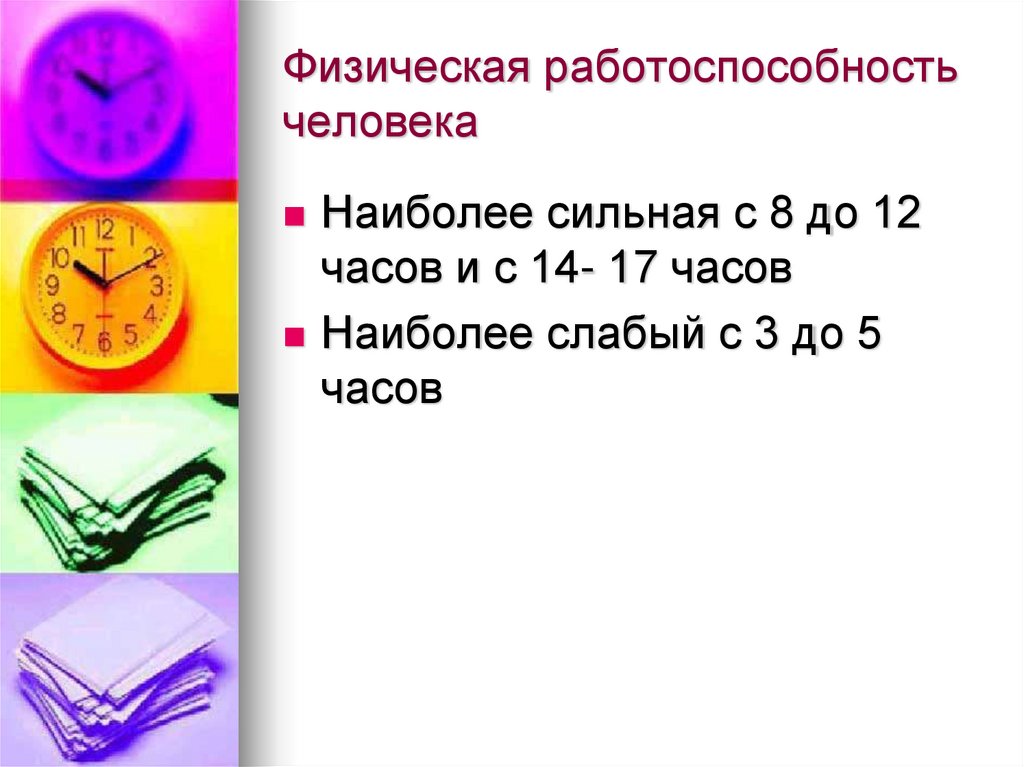 Физическая работоспособность человека

Наиболее сильная с 8 до 12 часов и с 14- 17 часов

Наиболее слабый с 3 до 5 часов